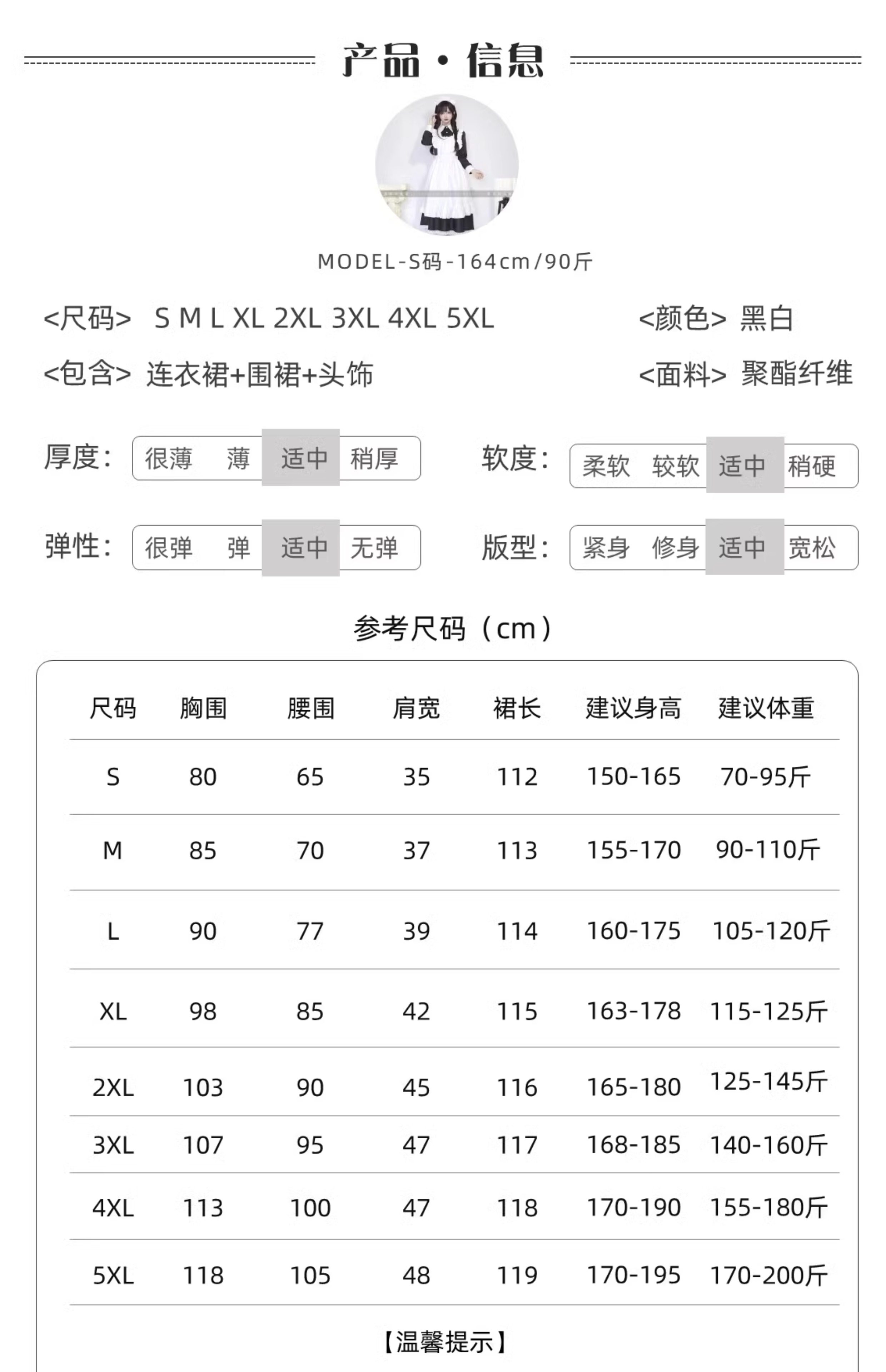 产品·信息

MODEL-S码-164cm/90斤

<尺码> S M L XL 2XL 3XL 4XL 5XL

<颜色> 黑白

<包含> 连衣裙+围裙+头饰

<面料> 聚酯纤维

厚度: 很薄 薄 适中 稍厚

软度: 柔软 较软 适中 稍硬

弹性: 很弹 弹 适中 无弹

版型: 紧身 修身 适中 宽松

参考尺码（cm）

| 尺码 | 胸围 | 腰围 | 肩宽 | 裙长 | 建议身高 | 建议体重 |
|---|---|---|---|---|---|---|
| S | 80 | 65 | 35 | 112 | 150-165 | 70-95斤 |
| M | 85 | 70 | 37 | 113 | 155-170 | 90-110斤 |
| L | 90 | 77 | 39 | 114 | 160-175 | 105-120斤 |
| XL | 98 | 85 | 42 | 115 | 163-178 | 115-125斤 |
| 2XL | 103 | 90 | 45 | 116 | 165-180 | 125-145斤 |
| 3XL | 107 | 95 | 47 | 117 | 168-185 | 140-160斤 |
| 4XL | 113 | 100 | 47 | 118 | 170-190 | 155-180斤 |
| 5XL | 118 | 105 | 48 | 119 | 170-195 | 170-200斤 |

【温馨提示】